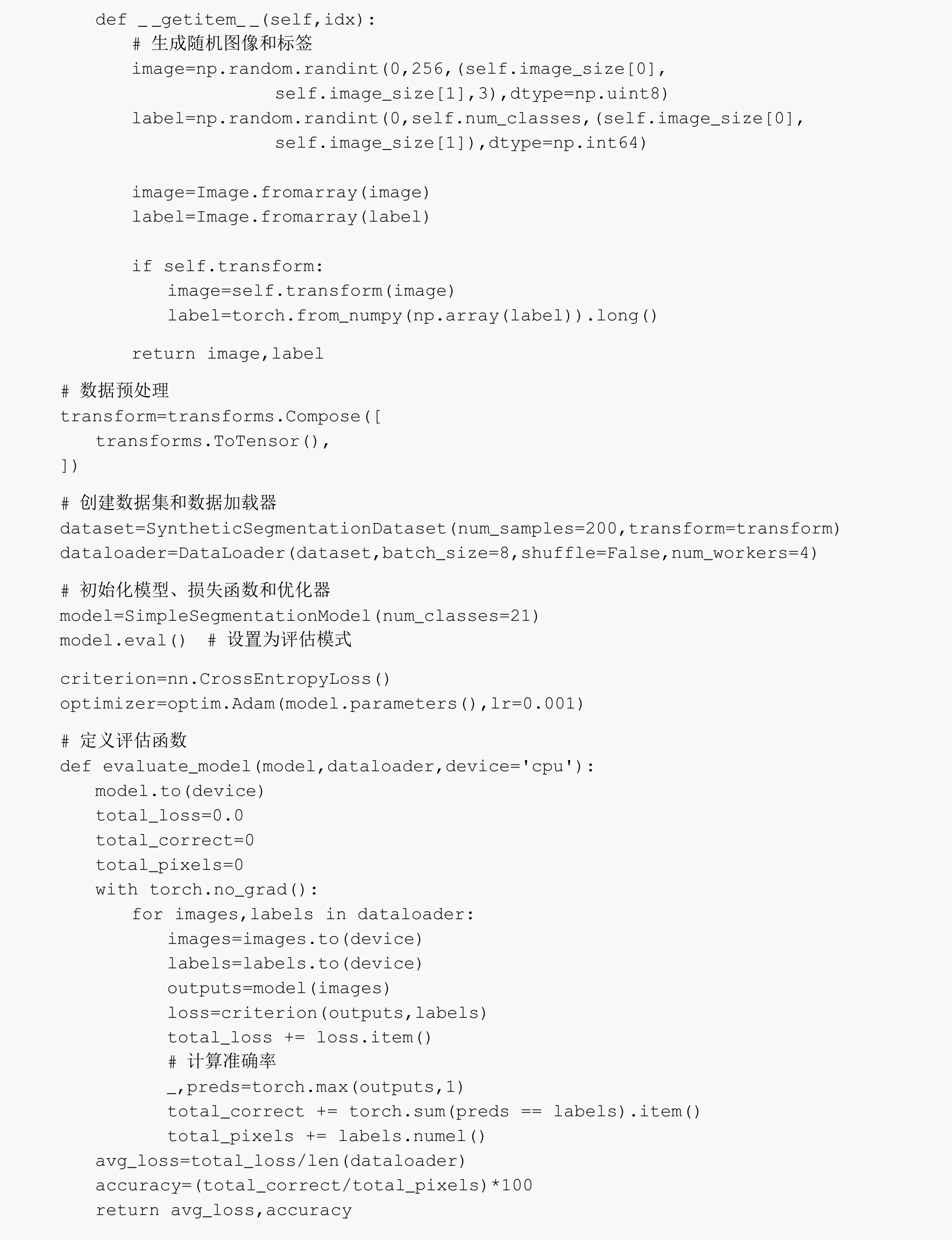 def __getitem__(self,idx):
    # 生成随机图像和标签
    image=np.random.randint(0,256,(self.image_size[0],
                self.image_size[1],3),dtype=np.uint8)
    label=np.random.randint(0,self.num_classes,(self.image_size[0],
                self.image_size[1]),dtype=np.int64)

    image=Image.fromarray(image)
    label=Image.fromarray(label)

    if self.transform:
        image=self.transform(image)
        label=torch.from_numpy(np.array(label)).long()

    return image,label

# 数据预处理
transform=transforms.Compose([
    transforms.ToTensor(),
])

# 创建数据集和数据加载器
dataset=SyntheticSegmentationDataset(num_samples=200,transform=transform)
dataloader=DataLoader(dataset,batch_size=8,shuffle=False,num_workers=4)

# 初始化模型、损失函数和优化器
model=SimpleSegmentationModel(num_classes=21)
model.eval()  # 设置为评估模式

criterion=nn.CrossEntropyLoss()
optimizer=optim.Adam(model.parameters(),lr=0.001)

# 定义评估函数
def evaluate_model(model,dataloader,device='cpu'):
    model.to(device)
    total_loss=0.0
    total_correct=0
    total_pixels=0
    with torch.no_grad():
        for images,labels in dataloader:
            images=images.to(device)
            labels=labels.to(device)
            outputs=model(images)
            loss=criterion(outputs,labels)
            total_loss += loss.item()
            # 计算准确率
            _,preds=torch.max(outputs,1)
            total_correct += torch.sum(preds == labels).item()
            total_pixels += labels.numel()
    avg_loss=total_loss/len(dataloader)
    accuracy=(total_correct/total_pixels)*100
    return avg_loss,accuracy